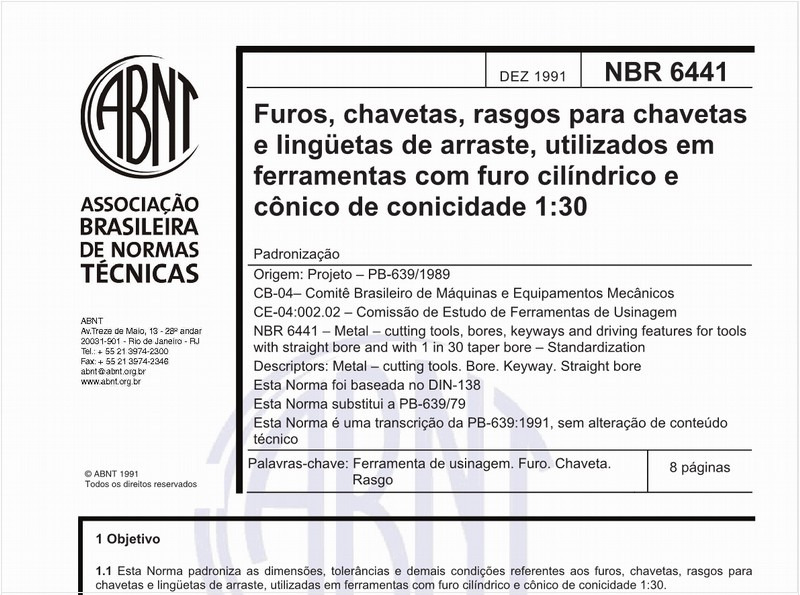 ABNT

ASSOCIAÇÃO BRASILEIRA DE NORMAS TÉCNICAS

ABNT
Av.Treze de Maio, 13 - 28º andar
20031-901 - Rio de Janeiro - RJ
Tel.: + 55 21 3974-2300
Fax: + 55 21 3974-2346
abnt@abnt.org.br
www.abnt.org.br

© ABNT 1991
Todos os direitos reservados

DEZ 1991

NBR 6441

Furos, chavetas, rasgos para chavetas e lingüetas de arraste, utilizados em ferramentas com furo cilíndrico e cônico de conicidade 1:30

Padronização

Origem: Projeto – PB-639/1989
CB-04– Comitê Brasileiro de Máquinas e Equipamentos Mecânicos
CE-04:002.02 – Comissão de Estudo de Ferramentas de Usinagem
NBR 6441 – Metal – cutting tools, bores, keyways and driving features for tools with straight bore and with 1 in 30 taper bore – Standardization
Descriptors: Metal – cutting tools. Bore. Keyway. Straight bore
Esta Norma foi baseada no DIN-138
Esta Norma substitui a PB-639/79
Esta Norma é uma transcrição da PB-639:1991, sem alteração de conteúdo técnico

Palavras-chave: Ferramenta de usinagem. Furo. Chaveta. Rasgo

8 páginas

1 Objetivo

1.1 Esta Norma padroniza as dimensões, tolerâncias e demais condições referentes aos furos, chavetas, rasgos para chavetas e lingüetas de arraste, utilizadas em ferramentas com furo cilíndrico e cônico de conicidade 1:30.